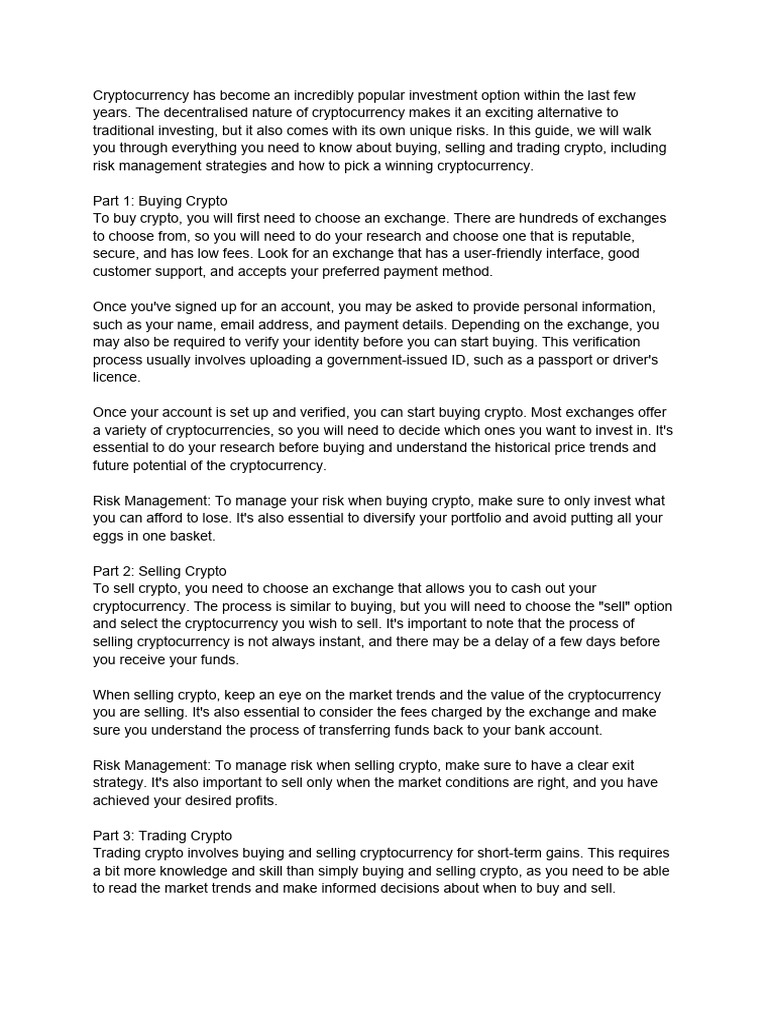 Cryptocurrency has become an incredibly popular investment option within the last few years. The decentralised nature of cryptocurrency makes it an exciting alternative to traditional investing, but it also comes with its own unique risks. In this guide, we will walk you through everything you need to know about buying, selling and trading crypto, including risk management strategies and how to pick a winning cryptocurrency.

Part 1: Buying Crypto
To buy crypto, you will first need to choose an exchange. There are hundreds of exchanges to choose from, so you will need to do your research and choose one that is reputable, secure, and has low fees. Look for an exchange that has a user-friendly interface, good customer support, and accepts your preferred payment method.

Once you've signed up for an account, you may be asked to provide personal information, such as your name, email address, and payment details. Depending on the exchange, you may also be required to verify your identity before you can start buying. This verification process usually involves uploading a government-issued ID, such as a passport or driver's licence.

Once your account is set up and verified, you can start buying crypto. Most exchanges offer a variety of cryptocurrencies, so you will need to decide which ones you want to invest in. It's essential to do your research before buying and understand the historical price trends and future potential of the cryptocurrency.

Risk Management: To manage your risk when buying crypto, make sure to only invest what you can afford to lose. It's also essential to diversify your portfolio and avoid putting all your eggs in one basket.

Part 2: Selling Crypto
To sell crypto, you need to choose an exchange that allows you to cash out your cryptocurrency. The process is similar to buying, but you will need to choose the "sell" option and select the cryptocurrency you wish to sell. It's important to note that the process of selling cryptocurrency is not always instant, and there may be a delay of a few days before you receive your funds.

When selling crypto, keep an eye on the market trends and the value of the cryptocurrency you are selling. It's also essential to consider the fees charged by the exchange and make sure you understand the process of transferring funds back to your bank account.

Risk Management: To manage risk when selling crypto, make sure to have a clear exit strategy. It's also important to sell only when the market conditions are right, and you have achieved your desired profits.

Part 3: Trading Crypto
Trading crypto involves buying and selling cryptocurrency for short-term gains. This requires a bit more knowledge and skill than simply buying and selling crypto, as you need to be able to read the market trends and make informed decisions about when to buy and sell.